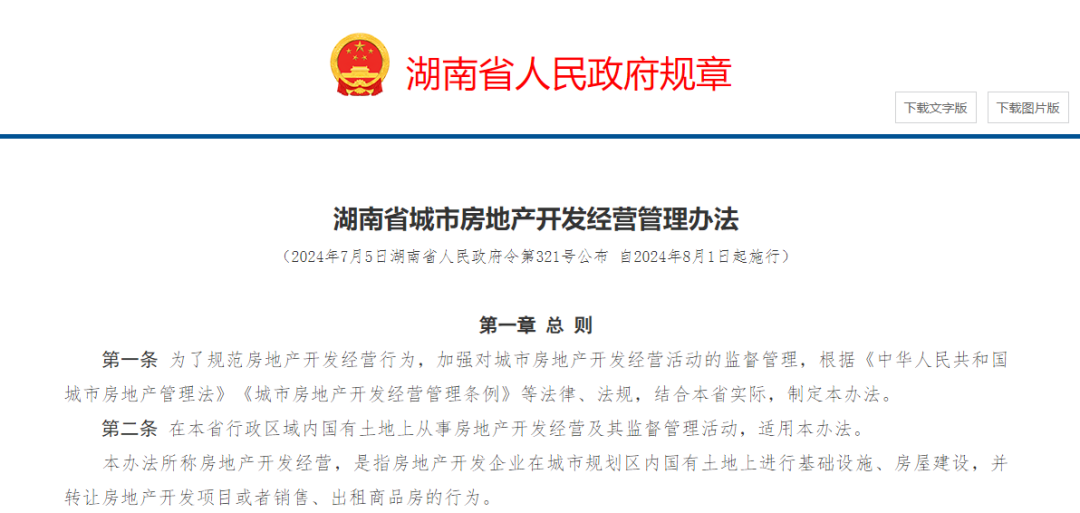 湖南省人民政府规章

下载文字版

下载图片版

湖南省城市房地产开发经营管理办法

（2024年7月5日湖南省人民政府令第321号公布 自2024年8月1日起施行）

第一章 总 则

第一条 为了规范房地产开发经营行为，加强对城市房地产开发经营活动的监督管理，根据《中华人民共和国城市房地产管理法》《城市房地产开发经营管理条例》等法律、法规，结合本省实际，制定本办法。

第二条 在本省行政区域内国有土地上从事房地产开发经营及其监督管理活动，适用本办法。

本办法所称房地产开发经营，是指房地产开发企业在城市规划区内国有土地上进行基础设施、房屋建设，并转让房地产开发项目或者销售、出租商品房的行为。